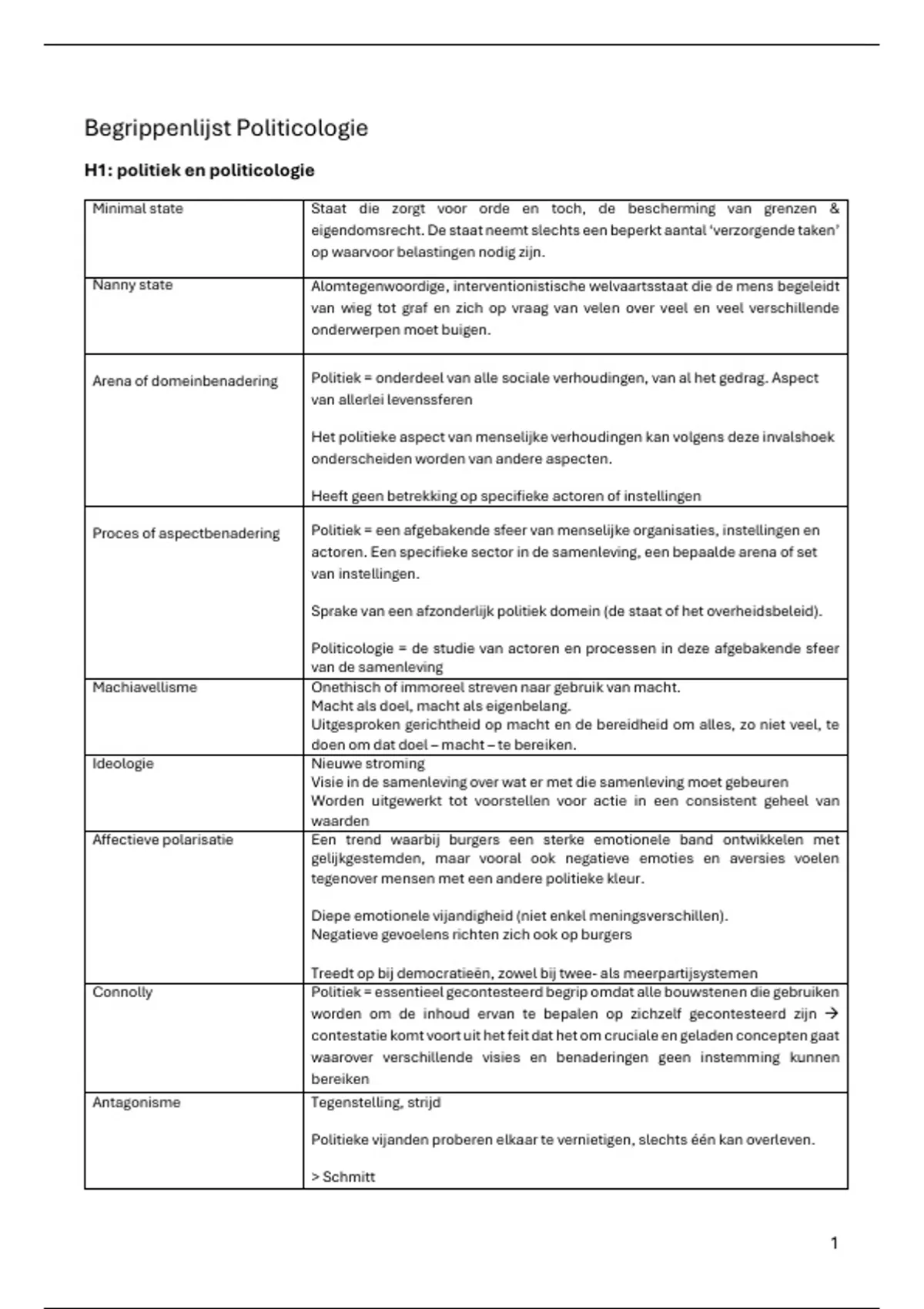 Begrippenlijst Politicologie

H1: politiek en politicologie

| | |
|---|---|
| Minimal state | Staat die zorgt voor orde en toch, de bescherming van grenzen & eigendomsrecht. De staat neemt slechts een beperkt aantal 'verzorgende taken' op waarvoor belastingen nodig zijn. |
| Nanny state | Alomtegenwoordige, interventionistische welvaartsstaat die de mens begeleidt van wieg tot graf en zich op vraag van velen over veel en veel verschillende onderwerpen moet buigen. |
| Arena of domeinbenadering | Politiek = onderdeel van alle sociale verhoudingen, van al het gedrag. Aspect van allerlei levenssferen<br><br>Het politieke aspect van menselijke verhoudingen kan volgens deze invalshoek onderscheiden worden van andere aspecten.<br><br>Heeft geen betrekking op specifieke actoren of instellingen |
| Proces of aspectbenadering | Politiek = een afgebakende sfeer van menselijke organisaties, instellingen en actoren. Een specifieke sector in de samenleving, een bepaalde arena of set van instellingen.<br><br>Sprake van een afzonderlijk politiek domein (de staat of het overheidsbeleid).<br><br>Politicologie = de studie van actoren en processen in deze afgebakende sfeer van de samenleving |
| Machiavellisme | Onethisch of immoreel streven naar gebruik van macht.<br>Macht als doel, macht als eigenbelang.<br>Uitgesproken gerichtheid op macht en de bereidheid om alles, zo niet veel, te doen om dat doel – macht – te bereiken. |
| Ideologie | Nieuwe stroming<br>Visie in de samenleving over wat er met die samenleving moet gebeuren<br>Worden uitgewerkt tot voorstellen voor actie in een consistent geheel van waarden |
| Affectieve polarisatie | Een trend waarbij burgers een sterke emotionele band ontwikkelen met gelijkgestemden, maar vooral ook negatieve emoties en aversies voelen tegenover mensen met een andere politieke kleur.<br><br>Diepe emotionele vijandigheid (niet enkel meningsverschillen).<br>Negatieve gevoelens richten zich ook op burgers<br><br>Treedt op bij democratieën, zowel bij twee- als meerpartijsystemen |
| Connolly | Politiek = essentieel gecontesteerd begrip omdat alle bouwstenen die gebruiken worden om de inhoud ervan te bepalen op zichzelf gecontesteerd zijn → contestatie komt voort uit het feit dat het om cruciale en geladen concepten gaat waarover verschillende visies en benaderingen geen instemming kunnen bereiken |
| Antagonisme | Tegenstelling, strijd<br><br>Politieke vijanden proberen elkaar te vernietigen, slechts één kan overleven.<br><br>> Schmitt |

1